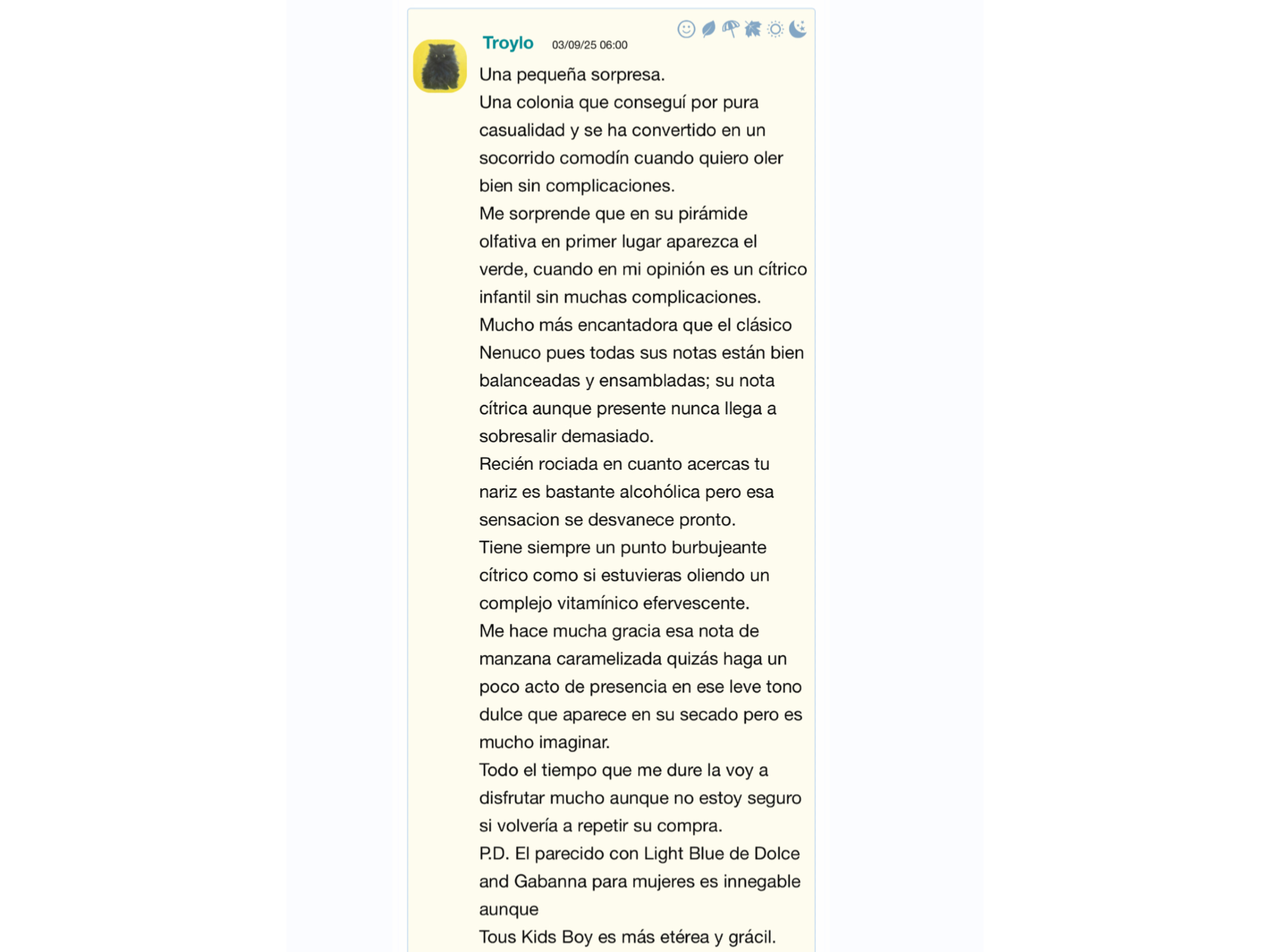 Troylo 03/09/25 06:00

Una pequeña sorpresa.
Una colonia que conseguí por pura casualidad y se ha convertido en un socorrido comodín cuando quiero oler bien sin complicaciones.
Me sorprende que en su pirámide olfativa en primer lugar aparezca el verde, cuando en mi opinión es un cítrico infantil sin muchas complicaciones.
Mucho más encantadora que el clásico Nenuco pues todas sus notas están bien balanceadas y ensambladas; su nota cítrica aunque presente nunca llega a sobresalir demasiado.
Recién rociada en cuanto acercas tu nariz es bastante alcohólica pero esa sensacion se desvanece pronto.
Tiene siempre un punto burbujeante cítrico como si estuvieras oliendo un complejo vitamínico efervescente.
Me hace mucha gracia esa nota de manzana caramelizada quizás haga un poco acto de presencia en ese leve tono dulce que aparece en su secado pero es mucho imaginar.
Todo el tiempo que me dure la voy a disfrutar mucho aunque no estoy seguro si volvería a repetir su compra.
P.D. El parecido con Light Blue de Dolce and Gabanna para mujeres es innegable aunque
Tous Kids Boy es más etérea y grácil.